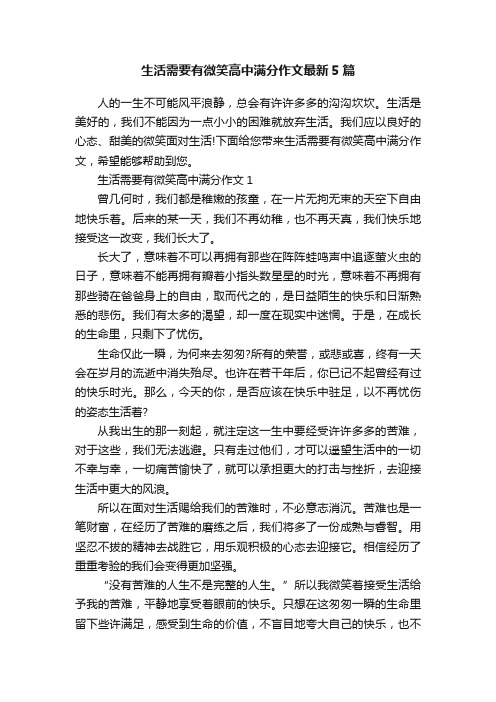 生活需要有微笑高中满分作文最新5篇

人的一生不可能风平浪静，总会有许许多多的沟沟坎坎。生活是美好的，我们不能因为一点小小的困难就放弃生活。我们应以良好的心态、甜美的微笑面对生活!下面给您带来生活需要有微笑高中满分作文，希望能够帮助到您。

生活需要有微笑高中满分作文1

曾几何时，我们都是稚嫩的孩童，在一片无拘无束的天空下自由地快乐着。后来的某一天，我们不再幼稚，也不再天真，我们快乐地接受这一改变，我们长大了。

长大了，意味着不可以再拥有那些在阵阵蛙鸣声中追逐萤火虫的日子，意味着不能再拥有掰着小指头数星星的时光，意味着不再拥有那些骑在爸爸身上的自由，取而代之的，是日益陌生的快乐和日渐熟悉的悲伤。我们有太多的渴望，却一度在现实中迷惘。于是，在成长的生命里，只剩下了忧伤。

生命仅此一瞬，为何来去匆匆?所有的荣誉，或悲或喜，终有一天会在岁月的流逝中消失殆尽。也许在若干年后，你已记不起曾经有过的快乐时光。那么，今天的你，是否应该在快乐中驻足，以不再忧伤的姿态生活着?

从我出生的那一刻起，就注定这一生中要经受许许多多的苦难，对于这些，我们无法逃避。只有走过他们，才可以遥望生活中的一切不幸与幸，一切痛苦愉快了，就可以承担更大的打击与挫折，去迎接生活中更大的风浪。

所以在面对生活赐给我们的苦难时，不必意志消沉。苦难也是一笔财富，在经历了苦难的磨练之后，我们将多了一份成熟与睿智。用坚忍不拔的精神去战胜它，用乐观积极的心态去迎接它。相信经历了重重考验的我们会变得更加坚强。

“没有苦难的人生不是完整的人生。”所以我微笑着接受生活给予我的苦难，平静地享受着眼前的快乐。只想在这匆匆一瞬的生命里留下些许满足，感受到生命的价值，不盲目地夸大自己的快乐，也不